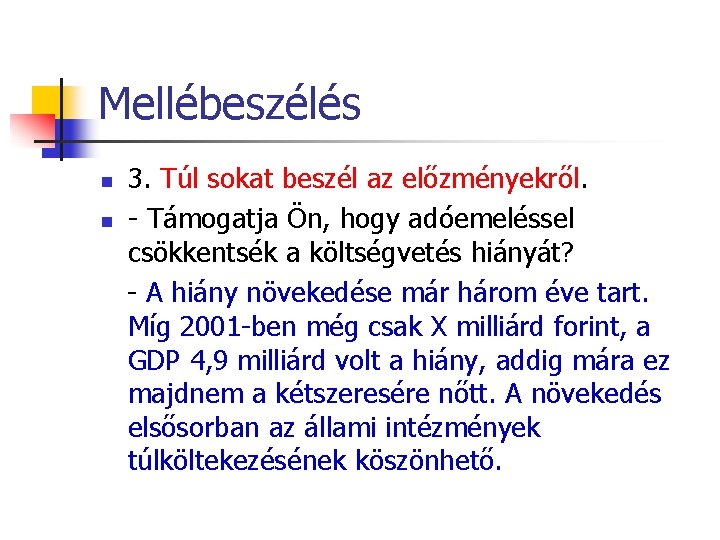 Mellébeszélés

3. Túl sokat beszél az előzményekről.

- Támogatja Ön, hogy adóemeléssel csökkentsék a költségvetés hiányát?

- A hiány növekedése már három éve tart. Míg 2001-ben még csak X milliárd forint, a GDP 4,9 milliárd volt a hiány, addig mára ez majdnem a kétszeresére nőtt. A növekedés elsősorban az állami intézmények túlköltekezésének köszönhető.